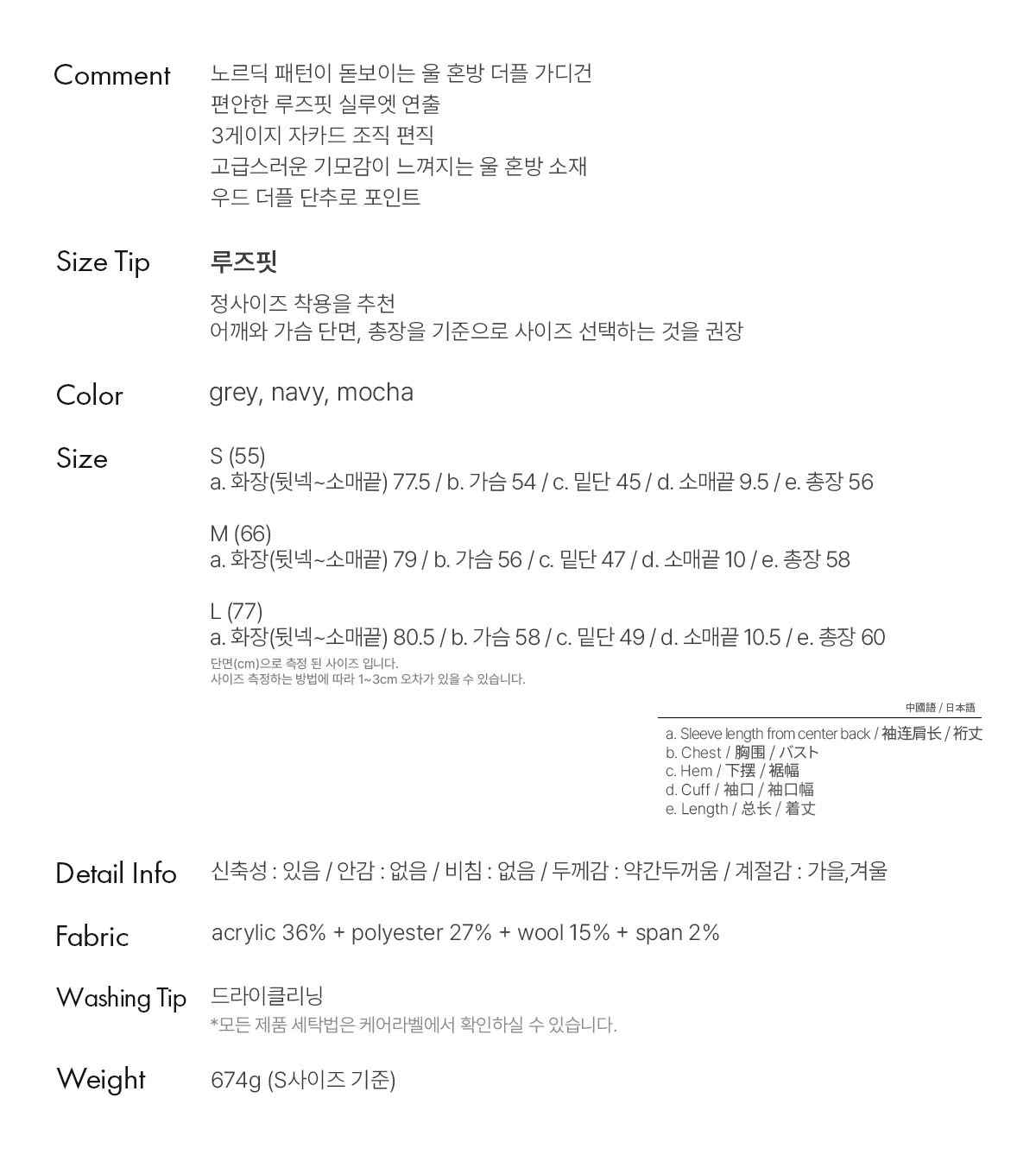 Comment
노르딕 패턴이 돋보이는 울 혼방 더플 가디건
편안한 루즈핏 실루엣 연출
3게이지 자카드 조직 편직
고급스러운 기모감이 느껴지는 울 혼방 소재
우드 더플 단추로 포인트

Size Tip
루즈핏
정사이즈 착용을 추천
어깨와 가슴 단면, 총장을 기준으로 사이즈 선택하는 것을 권장

Color
grey, navy, mocha

Size
S (55)
a. 화장(뒷넥~소매끝) 77.5 / b. 가슴 54 / c. 밑단 45 / d. 소매끝 9.5 / e. 총장 56

M (66)
a. 화장(뒷넥~소매끝) 79 / b. 가슴 56 / c. 밑단 47 / d. 소매끝 10 / e. 총장 58

L (77)
a. 화장(뒷넥~소매끝) 80.5 / b. 가슴 58 / c. 밑단 49 / d. 소매끝 10.5 / e. 총장 60
단면(cm)으로 측정 된 사이즈 입니다.
사이즈 측정하는 방법에 따라 1~3cm 오차가 있을 수 있습니다.

中國語 / 日本語
a. Sleeve length from center back / 袖连肩长 / 裄丈
b. Chest / 胸围 / バスト
c. Hem / 下摆 / 裾幅
d. Cuff / 袖口 / 袖口幅
e. Length / 总长 / 着丈

Detail Info
신축성 : 있음 / 안감 : 없음 / 비침 : 없음 / 두께감 : 약간두꺼움 / 계절감 : 가을,겨울

Fabric
acrylic 36% + polyester 27% + wool 15% + span 2%

Washing Tip
드라이클리닝
*모든 제품 세탁법은 케어라벨에서 확인하실 수 있습니다.

Weight
674g (S사이즈 기준)